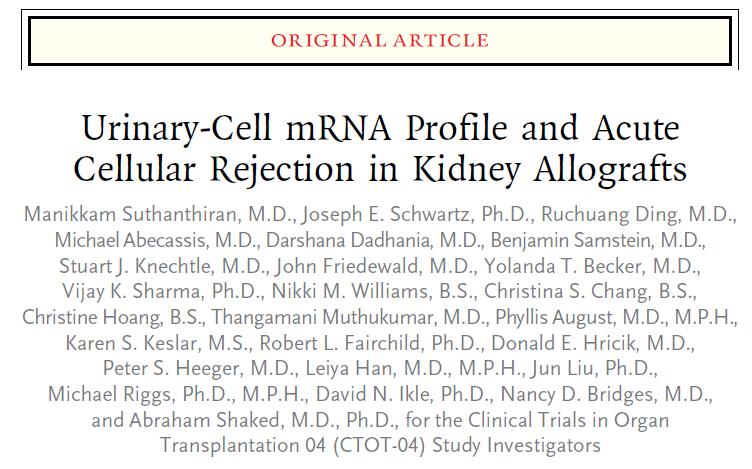 ORIGINAL ARTICLE

Urinary-Cell mRNA Profile and Acute Cellular Rejection in Kidney Allografts

Manikkam Suthanthiran, M.D., Joseph E. Schwartz, Ph.D., Ruchuang Ding, M.D., Michael Abecassis, M.D., Darshana Dadhania, M.D., Benjamin Samstein, M.D., Stuart J. Knechtle, M.D., John Friedewald, M.D., Yolanda T. Becker, M.D., Vijay K. Sharma, Ph.D., Nikki M. Williams, B.S., Christina S. Chang, B.S., Christine Hoang, B.S., Thangamani Muthukumar, M.D., Phyllis August, M.D., M.P.H., Karen S. Keslar, M.S., Robert L. Fairchild, Ph.D., Donald E. Hricik, M.D., Peter S. Heeger, M.D., Leiya Han, M.D., M.P.H., Jun Liu, Ph.D., Michael Riggs, Ph.D., M.P.H., David N. Ikle, Ph.D., Nancy D. Bridges, M.D., and Abraham Shaked, M.D., Ph.D., for the Clinical Trials in Organ Transplantation 04 (CTOT-04) Study Investigators